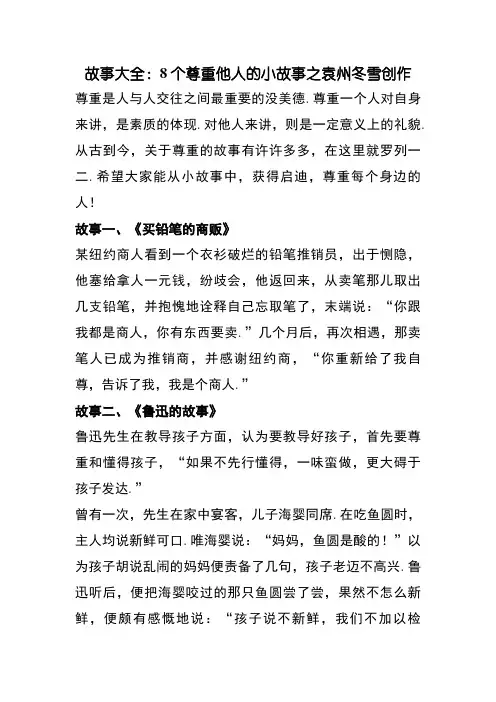 故事大全：8个尊重他人的小故事之袁州冬雪创作

尊重是人与人交往之间最重要的没美德. 尊重一个人对自身来讲，是素质的体现. 对他人来讲，则是一定意义上的礼貌. 从古到今，关于尊重的故事有许许多多，在这里就罗列一二. 希望大家能从小故事中，获得启迪，尊重每个身边的人！

故事一、《买铅笔的商贩》

某纽约商人看到一个衣衫破烂的铅笔推销员，出于恻隐，他塞给拿人一元钱，纷歧会，他返回来，从卖笔那儿取出几支铅笔，并抱愧地诠释自己忘取笔了，末端说：“你跟我都是商人，你有东西要卖.”几个月后，再次相遇，那卖笔人已成为推销商，并感谢纽约商，“你重新给了我自尊，告诉了我，我是个商人.”

故事二、《鲁迅的故事》

鲁迅先生在教导孩子方面，认为要教导好孩子，首先要尊重和懂得孩子，“如果不先行懂得，一味蛮做，更大碍于孩子发达.”

曾有一次，先生在家中宴客，儿子海婴同席. 在吃鱼圆时，主人均说新鲜可口. 唯海婴说：“妈妈，鱼圆是酸的！”以为孩子胡说乱闹的妈妈便责备了几句，孩子老迈不高兴. 鲁迅听后，便把海婴咬过的那只鱼圆尝了尝，果然不怎么新鲜，便颇有感慨地说：“孩子说不新鲜，我们不加以检